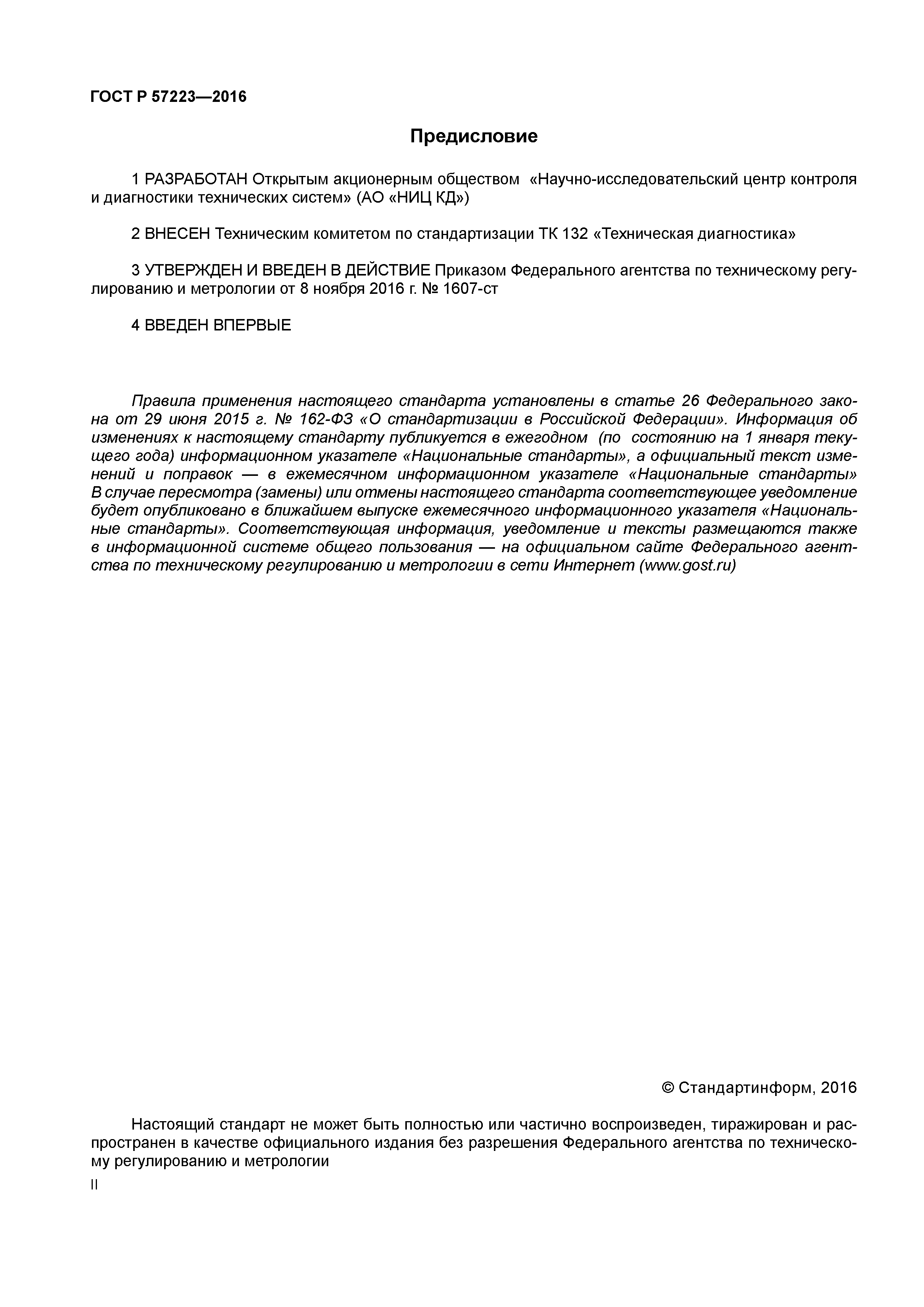 ГОСТ Р 57223—2016

Предисловие

1 РАЗРАБОТАН Открытым акционерным обществом «Научно-исследовательский центр контроля и диагностики технических систем» (АО «НИЦ КД»)

2 ВНЕСЕН Техническим комитетом по стандартизации ТК 132 «Техническая диагностика»

3 УТВЕРЖДЕН И ВВЕДЕН В ДЕЙСТВИЕ Приказом Федерального агентства по техническому регулированию и метрологии от 8 ноября 2016 г. № 1607-ст

4 ВВЕДЕН ВПЕРВЫЕ

Правила применения настоящего стандарта установлены в статье 26 Федерального закона от 29 июня 2015 г. № 162-ФЗ «О стандартизации в Российской Федерации». Информация об изменениях к настоящему стандарту публикуется в ежегодном (по состоянию на 1 января текущего года) информационном указателе «Национальные стандарты», а официальный текст изменений и поправок — в ежемесячном информационном указателе «Национальные стандарты» В случае пересмотра (замены) или отмены настоящего стандарта соответствующее уведомление будет опубликовано в ближайшем выпуске ежемесячного информационного указателя «Национальные стандарты». Соответствующая информация, уведомление и тексты размещаются также в информационной системе общего пользования — на официальном сайте Федерального агентства по техническому регулированию и метрологии в сети Интернет (www.gost.ru)

© Стандартинформ, 2016

Настоящий стандарт не может быть полностью или частично воспроизведен, тиражирован и распространен в качестве официального издания без разрешения Федерального агентства по техническому регулированию и метрологии

II